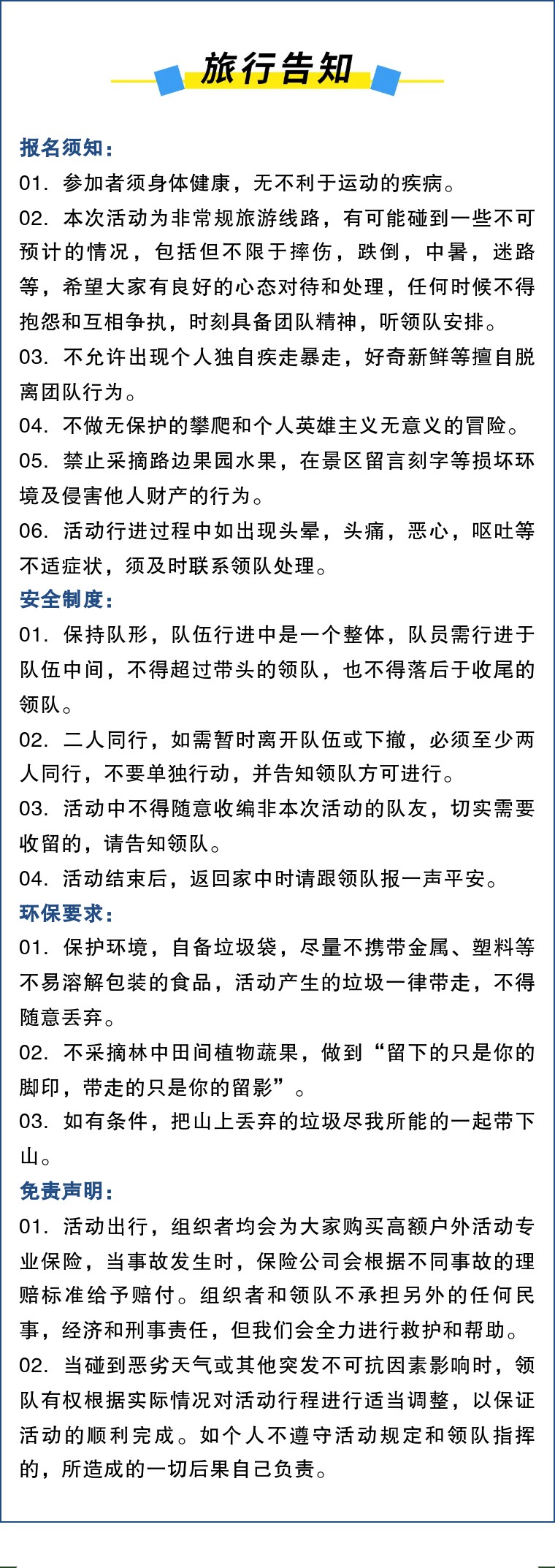 旅行告知

报名须知：

01. 参加者须身体健康，无不利于运动的疾病。

02. 本次活动为非常规旅游线路，有可能碰到一些不可预计的情况，包括但不限于摔伤，跌倒，中暑，迷路等，希望大家有良好的心态对待和处理，任何时候不得抱怨和互相争执，时刻具备团队精神，听领队安排。

03. 不允许出现个人独自疾走暴走，好奇新鲜等擅自脱离团队行为。

04. 不做无保护的攀爬和个人英雄主义无意义的冒险。

05. 禁止采摘路边果园水果，在景区留言刻字等损坏环境及侵害他人财产的行为。

06. 活动行进过程中如出现头晕，头痛，恶心，呕吐等不适症状，须及时联系领队处理。

安全制度：

01. 保持队形，队伍行进中是一个整体，队员需行进于队伍中间，不得超过带头的领队，也不得落后于收尾的领队。

02. 二人同行，如需暂时离开队伍或下撤，必须至少两人同行，不要单独行动，并告知领队方可进行。

03. 活动中不得随意收编非本次活动的队友，切实需要收留的，请告知领队。

04. 活动结束后，返回家中时请跟领队报一声平安。

环保要求：

01. 保护环境，自备垃圾袋，尽量不携带金属、塑料等不易溶解包装的食品，活动产生的垃圾一律带走，不得随意丢弃。

02. 不采摘林中田间植物蔬果，做到“留下的只是你的脚印，带走的只是你的留影”。

03. 如有条件，把山上丢弃的垃圾尽我所能的一起带下山。

免责声明：

01. 活动出行，组织者均会为大家购买高额户外活动专业保险，当事故发生时，保险公司会根据不同事故的理赔标准给予赔付。组织者和领队不承担另外的任何民事，经济和刑事责任，但我们会全力进行救护和帮助。

02. 当碰到恶劣天气或其他突发不可抗因素影响时，领队有权根据实际情况对活动行程进行适当调整，以保证活动的顺利完成。如个人不遵守活动规定和领队指挥的，所造成的一切后果自己负责。